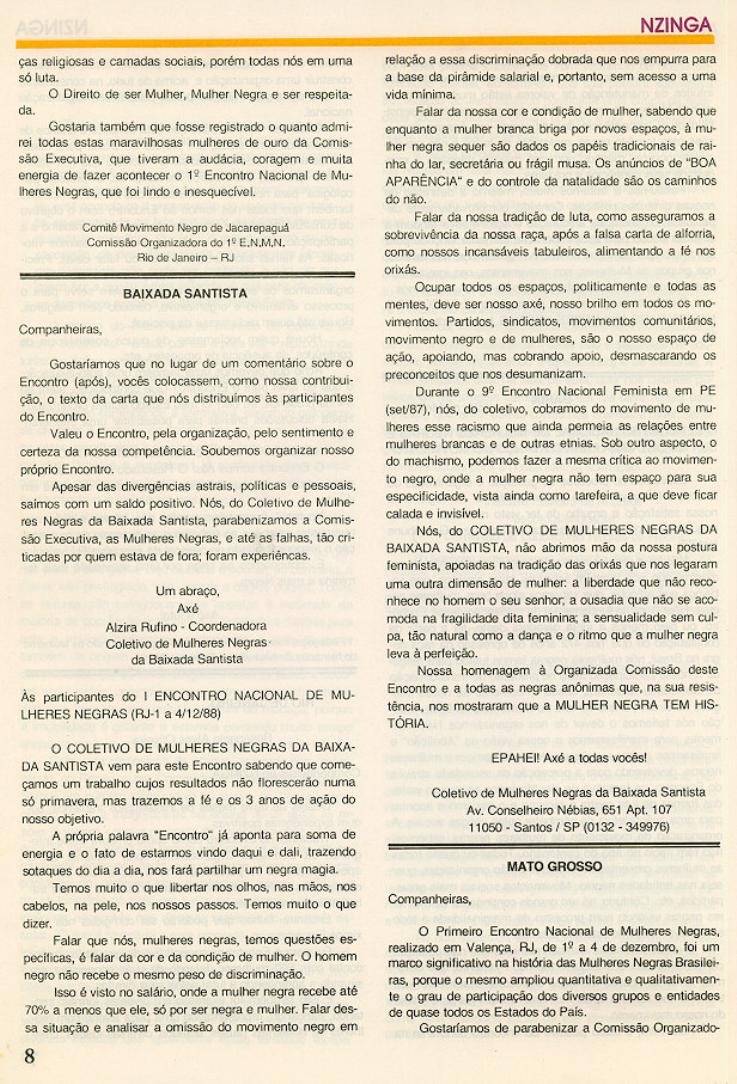 NZINGA

ças religiosas e camadas sociais, porém todas nós em uma só luta.

O Direito de ser Mulher, Mulher Negra e ser respeitada.

Gostaria também que fosse registrado o quanto admirei todas estas maravilhosas mulheres de ouro da Comissão Executiva, que tiveram a audácia, coragem e muita energia de fazer acontecer o 1º Encontro Nacional de Mulheres Negras, que foi lindo e inesquecível.

Comitê Movimento Negro de Jacarepaguá
Comissão Organizadora do 1º E.N.M.N.
Rio de Janeiro – RJ

BAIXADA SANTISTA

Companheiras,

Gostaríamos que no lugar de um comentário sobre o Encontro (após), vocês colocassem, como nossa contribuição, o texto da carta que nós distribuímos às participantes do Encontro.

Valeu o Encontro, pela organização, pelo sentimento e certeza da nossa competência. Soubemos organizar nosso próprio Encontro.

Apesar das divergências astrais, políticas e pessoais, saímos com um saldo positivo. Nós, do Coletivo de Mulheres Negras da Baixada Santista, parabenizamos a Comissão Executiva, as Mulheres Negras, e até as falhas, tão criticadas por quem estava de fora; foram experiências.

Um abraço,
Axé
Alzira Rufino - Coordenadora
Coletivo de Mulheres Negras
da Baixada Santista

Às participantes do I ENCONTRO NACIONAL DE MULHERES NEGRAS (RJ-1 a 4/12/88)

O COLETIVO DE MULHERES NEGRAS DA BAIXADA SANTISTA vem para este Encontro sabendo que começamos um trabalho cujos resultados não florescerão numa só primavera, mas trazemos a fé e os 3 anos de ação do nosso objetivo.

A própria palavra "Encontro" já aponta para soma de energia e o fato de estarmos vindo daqui e dali, trazendo sotaques do dia a dia, nos fará partilhar um negra magia.

Temos muito o que libertar nos olhos, nas mãos, nos cabelos, na pele, nos nossos passos. Temos muito o que dizer.

Falar que nós, mulheres negras, temos questões específicas, é falar da cor e da condição de mulher. O homem negro não recebe o mesmo peso de discriminação.

Isso é visto no salário, onde a mulher negra recebe até 70% a menos que ele, só por ser negra e mulher. Falar dessa situação e analisar a omissão do movimento negro em relação a essa discriminação dobrada que nos empurra para a base da pirâmide salarial e, portanto, sem acesso a uma vida mínima.

Falar da nossa cor e condição de mulher, sabendo que enquanto a mulher branca briga por novos espaços, à mulher negra sequer são dados os papéis tradicionais de rainha do lar, secretária ou frágil musa. Os anúncios de "BOA APARÊNCIA" e do controle da natalidade são os caminhos do não.

Falar da nossa tradição de luta, como asseguramos a sobrevivência da nossa raça, após a falsa carta de alforria, como nossos incansáveis tabuleiros, alimentando a fé nos orixás.

Ocupar todos os espaços, politicamente e todas as mentes, deve ser nosso axé, nosso brilho em todos os movimentos. Partidos, sindicatos, movimentos comunitários, movimento negro e de mulheres, são o nosso espaço de ação, apoiando, mas cobrando apoio, desmascarando os preconceitos que nos desumanizam.

Durante o 9º Encontro Nacional Feminista em PE (set/87), nós, do coletivo, cobramos do movimento de mulheres esse racismo que ainda permeia as relações entre mulheres brancas e de outras etnias. Sob outro aspecto, o do machismo, podemos fazer a mesma crítica ao movimento negro, onde a mulher negra não tem espaço para sua especificidade, vista ainda como tarefeira, a que deve ficar calada e invisível.

Nós, do COLETIVO DE MULHERES NEGRAS DA BAIXADA SANTISTA, não abrimos mão da nossa postura feminista, apoiadas na tradição das orixás que nos legaram uma outra dimensão de mulher: a liberdade que não reconhece no homem o seu senhor; a ousadia que não se acomoda na fragilidade dita feminina; a sensualidade sem culpa, tão natural como a dança e o ritmo que a mulher negra leva à perfeição.

Nossa homenagem à Organizada Comissão deste Encontro e a todas as negras anônimas que, na sua resistência, nos mostraram que a MULHER NEGRA TEM HISTÓRIA.

EPAHEI! Axé a todas vocês!

Coletivo de Mulheres Negras da Baixada Santista
Av. Conselheiro Nébias, 651 Apt. 107
11050 - Santos / SP (0132 - 349976)

MATO GROSSO

Companheiras,

O Primeiro Encontro Nacional de Mulheres Negras, realizado em Valença, RJ, de 1º a 4 de dezembro, foi um marco significativo na história das Mulheres Negras Brasileiras, porque o mesmo ampliou quantitativa e qualitativamente o grau de participação dos diversos grupos e entidades de quase todos os Estados do País.

Gostaríamos de parabenizar a Comissão Organizado-

8